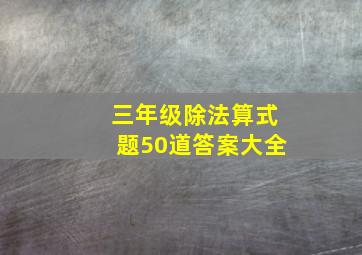 三年级除法算式题50道答案大全